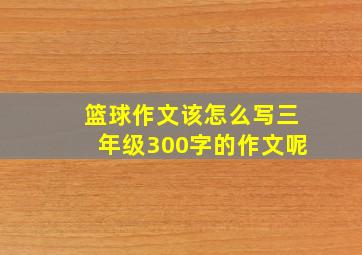 篮球作文该怎么写三年级300字的作文呢